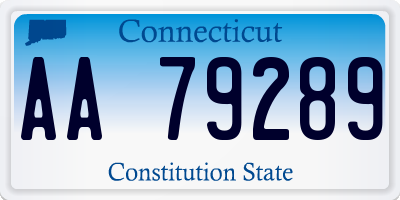 Connecticut

AA 79289

Constitution State